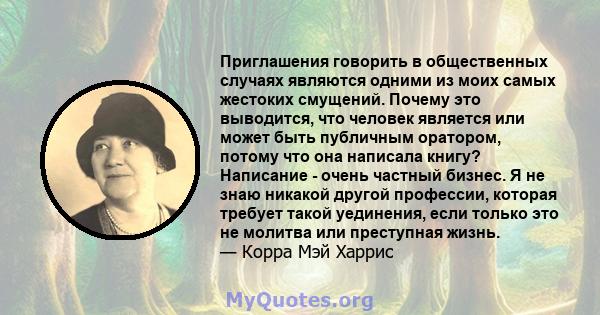 Приглашения говорить в общественных случаях являются одними из моих самых жестоких смущений. Почему это выводится, что человек является или может быть публичным оратором, потому что она написала книгу? Написание - очень частный бизнес. Я не знаю никакой другой профессии, которая требует такой уединения, если только это не молитва или преступная жизнь.
— Корра Мэй Харрис

MyQuotes.org